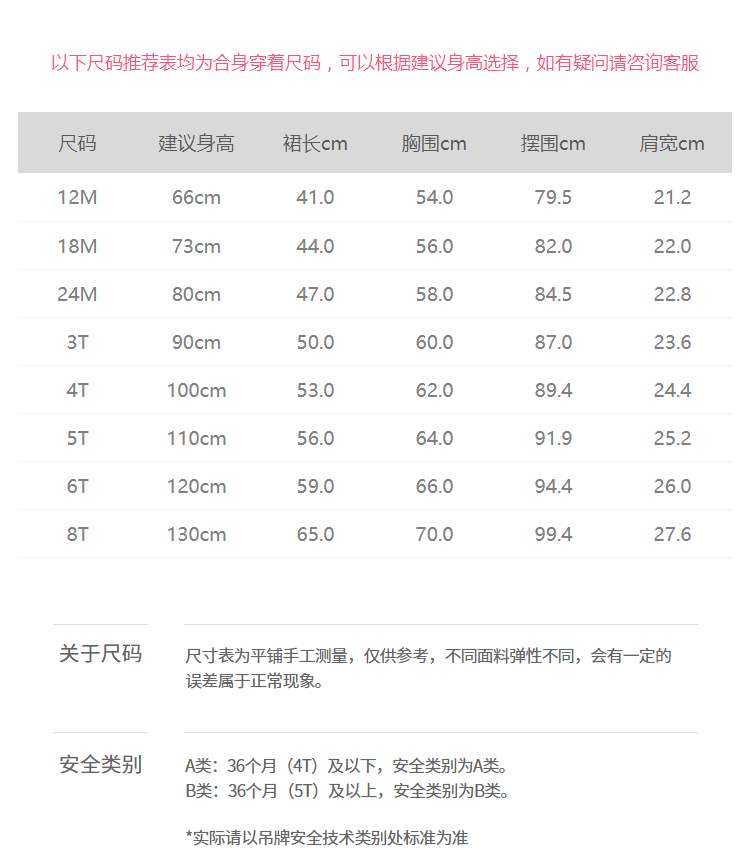 以下尺码推荐表均为合身穿着尺码，可以根据建议身高选择，如有疑问请咨询客服

| 尺码 | 建议身高 | 裙长cm | 胸围cm | 摆围cm | 肩宽cm |
|---|---|---|---|---|---|
| 12M | 66cm | 41.0 | 54.0 | 79.5 | 21.2 |
| 18M | 73cm | 44.0 | 56.0 | 82.0 | 22.0 |
| 24M | 80cm | 47.0 | 58.0 | 84.5 | 22.8 |
| 3T | 90cm | 50.0 | 60.0 | 87.0 | 23.6 |
| 4T | 100cm | 53.0 | 62.0 | 89.4 | 24.4 |
| 5T | 110cm | 56.0 | 64.0 | 91.9 | 25.2 |
| 6T | 120cm | 59.0 | 66.0 | 94.4 | 26.0 |
| 8T | 130cm | 65.0 | 70.0 | 99.4 | 27.6 |

关于尺码

尺寸表为平铺手工测量，仅供参考，不同面料弹性不同，会有一定的误差属于正常现象。

安全类别

A类：36个月（4T）及以下，安全类别为A类。
B类：36个月（5T）及以上，安全类别为B类。

*实际请以吊牌安全技术类别处标准为准